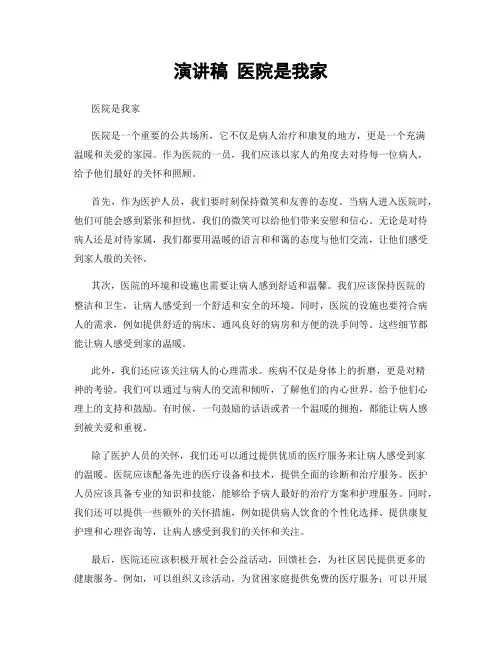 演讲稿 医院是我家

医院是我家

医院是一个重要的公共场所，它不仅是病人治疗和康复的地方，更是一个充满温暖和关爱的家园。作为医院的一员，我们应该以家人的角度去对待每一位病人，给予他们最好的关怀和照顾。

首先，作为医护人员，我们要时刻保持微笑和友善的态度。当病人进入医院时，他们可能会感到紧张和担忧，我们的微笑可以给他们带来安慰和信心。无论是对待病人还是对待家属，我们都要用温暖的语言和和蔼的态度与他们交流，让他们感受到家人般的关怀。

其次，医院的环境和设施也需要让病人感到舒适和温馨。我们应该保持医院的整洁和卫生，让病人感受到一个舒适和安全的环境。同时，医院的设施也要符合病人的需求，例如提供舒适的病床、通风良好的病房和方便的洗手间等。这些细节都能让病人感受到家的温暖。

此外，我们还应该关注病人的心理需求。疾病不仅是身体上的折磨，更是对精神的考验。我们可以通过与病人的交流和倾听，了解他们的内心世界，给予他们心理上的支持和鼓励。有时候，一句鼓励的话语或者一个温暖的拥抱，都能让病人感到被关爱和重视。

除了医护人员的关怀，我们还可以通过提供优质的医疗服务来让病人感受到家的温暖。医院应该配备先进的医疗设备和技术，提供全面的诊断和治疗服务。医护人员应该具备专业的知识和技能，能够给予病人最好的治疗方案和护理服务。同时，我们还可以提供一些额外的关怀措施，例如提供病人饮食的个性化选择、提供康复护理和心理咨询等，让病人感受到我们的关怀和关注。

最后，医院还应该积极开展社会公益活动，回馈社会，为社区居民提供更多的健康服务。例如，可以组织义诊活动，为贫困家庭提供免费的医疗服务；可以开展